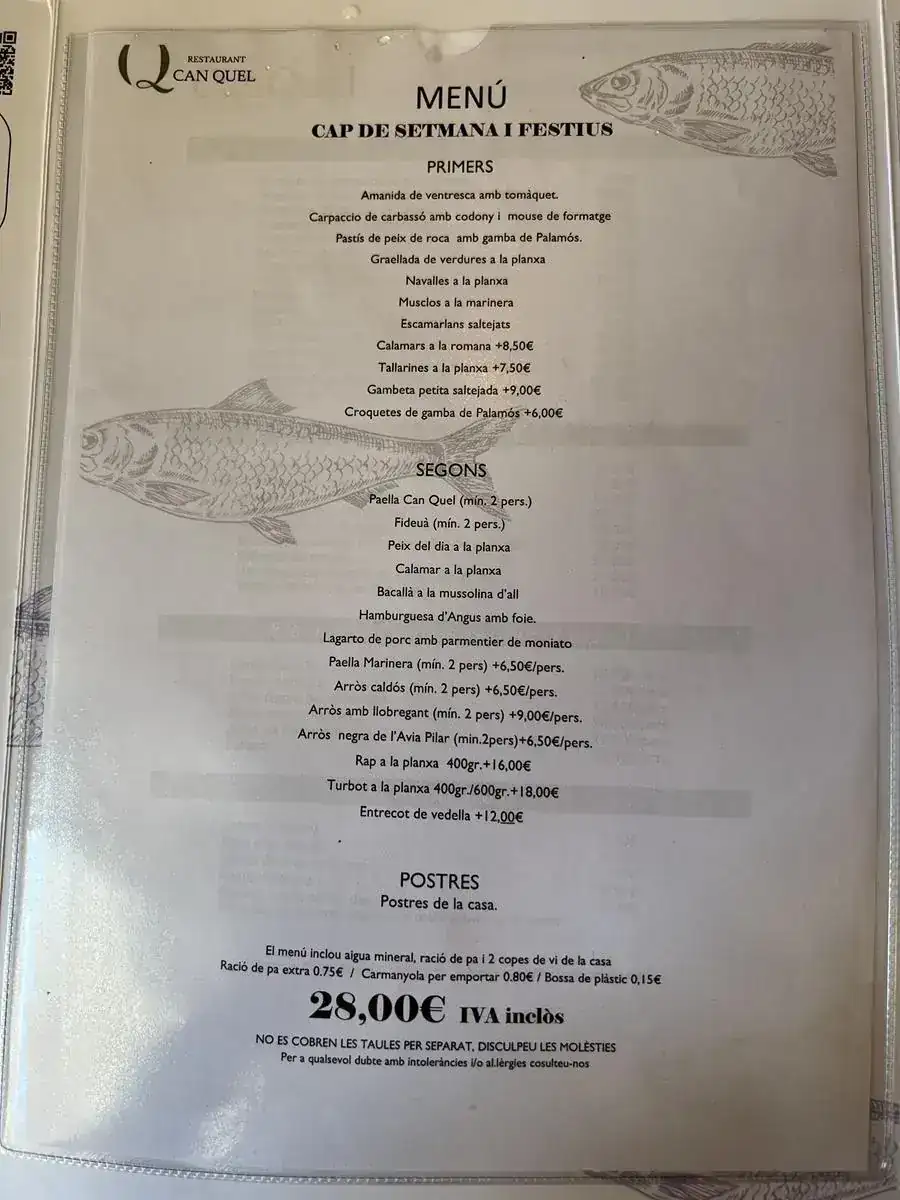 Q RESTAURANT CAN QUEL

MENÚ
CAP DE SETMANA I FESTIUS

PRIMERS
Amanida de ventresca amb tomàquet.
Carpaccio de carbassó amb codony i mouse de formatge
Pastís de peix de roca amb gamba de Palamós.
Graellada de verdures a la planxa
Navalles a la planxa
Musclos a la marinera
Escamarlans saltejats
Calamars a la romana +8,50€
Tallarines a la planxa +7,50€
Gambeta petita saltejada +9,00€
Croquetes de gamba de Palamós +6,00€

SEGONS
Paella Can Quel (mín. 2 pers.)
Fideuà (mín. 2 pers.)
Peix del dia a la planxa
Calamar a la planxa
Bacallà a la mussolina d'all
Hamburguesa d'Angus amb foie.
Lagarto de porc amb parmentier de moniato
Paella Marinera (mín. 2 pers) +6,50€/pers.
Arròs caldós (mín. 2 pers) +6,50€/pers.
Arròs amb llobregant (mín. 2 pers) +9,00€/pers.
Arròs negra de l'Avia Pilar (min.2pers)+6,50€/pers.
Rap a la planxa 400gr.+16,00€
Turbot a la planxa 400gr./600gr.+18,00€
Entrecot de vedella +12,00€

POSTRES
Postres de la casa.

El menú inclou aigua mineral, ració de pa i 2 copes de vi de la casa
Ració de pa extra 0.75€ / Carmanyola per emportar 0.80€ / Bossa de plàstic 0,15€

28,00€ IVA inclòs

NO ES COBREN LES TAULES PER SEPARAT, DISCULPEU LES MOLÈSTIES
Per a qualsevol dubte amb intoleràncies i/o al.lèrgies cosulteu-nos